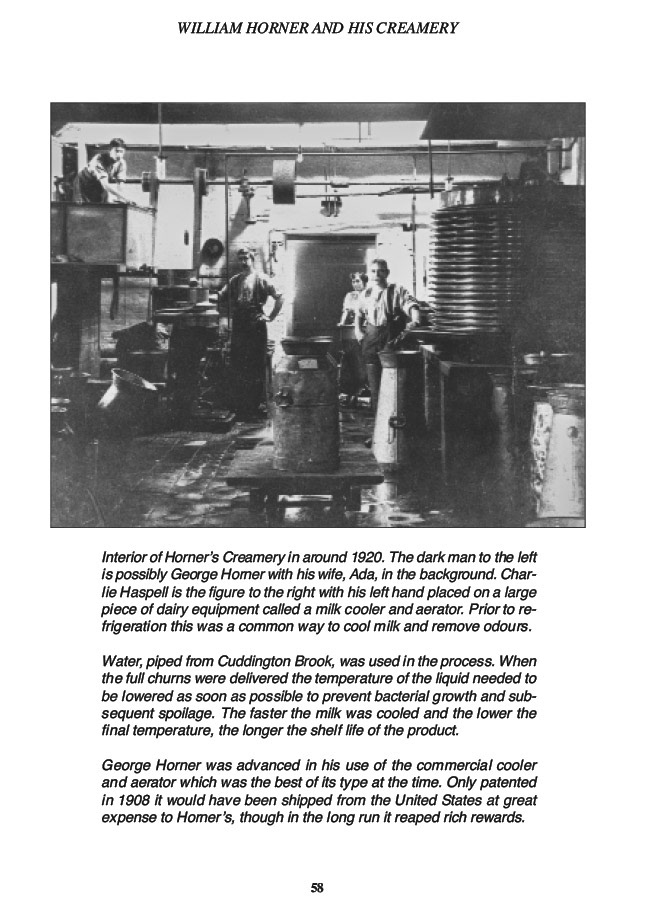 WILLIAM HORNER AND HIS CREAMERY

Interior of Horner's Creamery in around 1920. The dark man to the left is possibly George Horner with his wife, Ada, in the background. Charlie Haspell is the figure to the right with his left hand placed on a large piece of dairy equipment called a milk cooler and aerator. Prior to refrigeration this was a common way to cool milk and remove odours.

Water, piped from Cuddington Brook, was used in the process. When the full churns were delivered the temperature of the liquid needed to be lowered as soon as possible to prevent bacterial growth and subsequent spoilage. The faster the milk was cooled and the lower the final temperature, the longer the shelf life of the product.

George Horner was advanced in his use of the commercial cooler and aerator which was the best of its type at the time. Only patented in 1908 it would have been shipped from the United States at great expense to Horner's, though in the long run it reaped rich rewards.

58